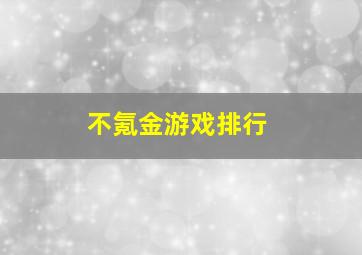 不氪金游戏排行